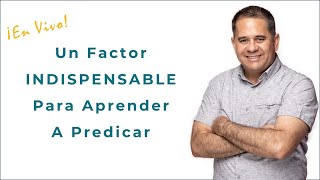 ¡En Vivo!

Un Factor INDISPENSABLE Para Aprender A Predicar